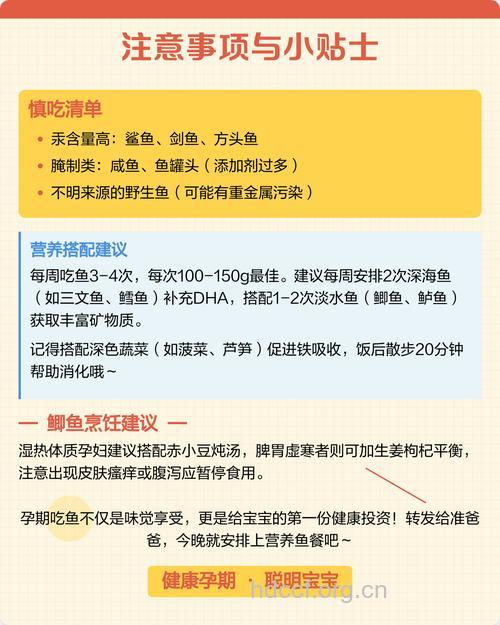 注意事项与小贴士

慎吃清单

• 汞含量高：鲨鱼、剑鱼、方头鱼
• 腌制类：咸鱼、鱼罐头（添加剂过多）
• 不明来源的野生鱼（可能有重金属污染）

营养搭配建议

每周吃鱼3-4次，每次100-150g最佳。建议每周安排2次深海鱼（如三文鱼、鳕鱼）补充DHA，搭配1-2次淡水鱼（鲫鱼、鲈鱼）获取丰富矿物质。

记得搭配深色蔬菜（如菠菜、芦笋）促进铁吸收，饭后散步20分钟帮助消化哦~

— 鲫鱼烹饪建议 —

湿热体质孕妇建议搭配赤小豆炖汤，脾胃虚寒者则可加生姜枸杞平衡，注意出现皮肤瘙痒或腹泻应暂停食用。

孕期吃鱼不仅是味觉享受，更是给宝宝的第一份健康投资！转发给准爸爸，今晚就安排上营养鱼餐吧~

健康孕期 · 聪明宝宝

hdccr.org.cn